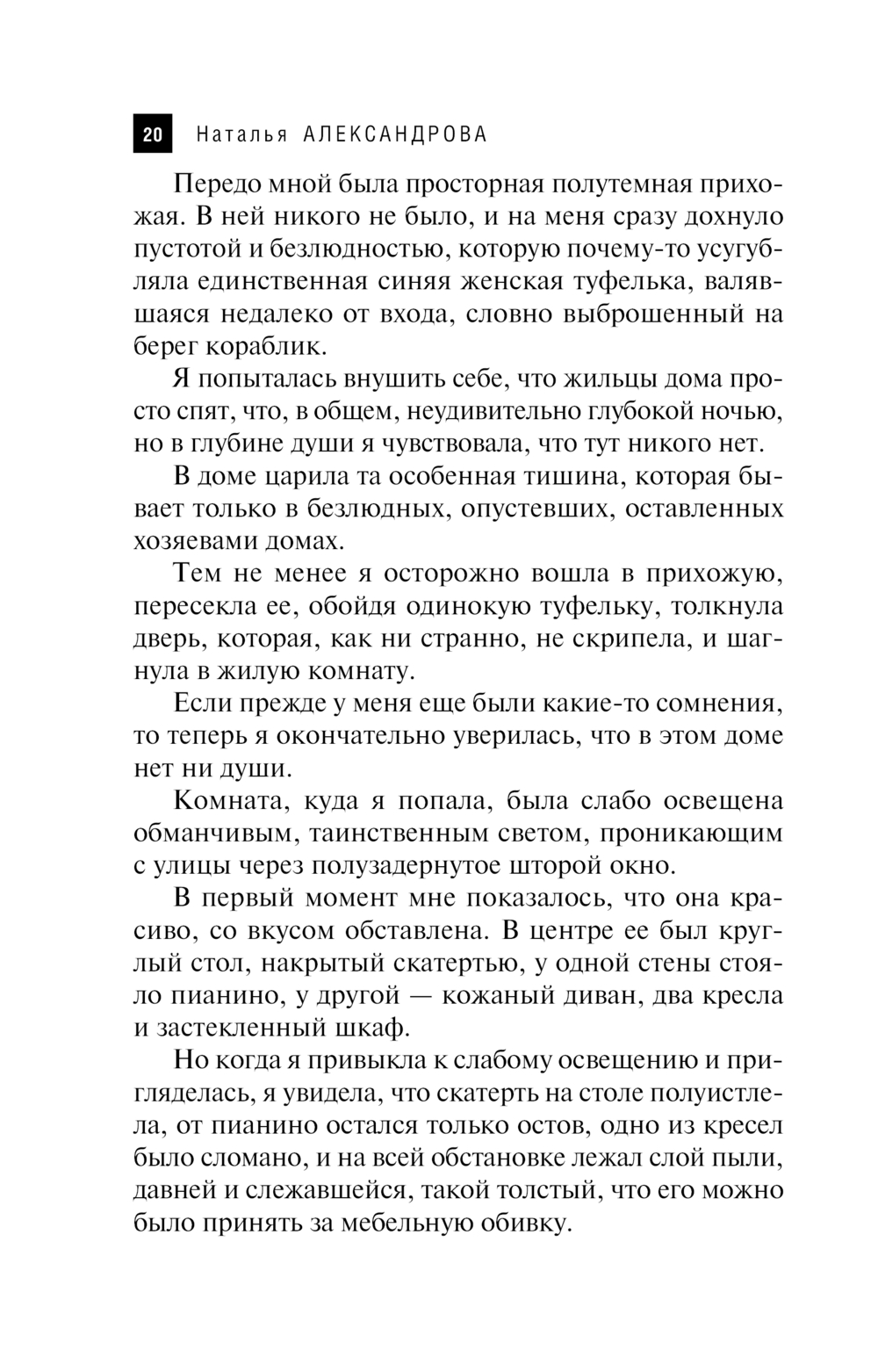 20 Наталья АЛЕКСАНДРОВА

Передо мной была просторная полутемная прихожая. В ней никого не было, и на меня сразу дохнуло пустотой и безлюдностью, которую почему-то усугубляла единственная синяя женская туфелька, валявшаяся недалеко от входа, словно выброшенный на берег кораблик.

Я попыталась внушить себе, что жильцы дома просто спят, что, в общем, неудивительно глубокой ночью, но в глубине души я чувствовала, что тут никого нет.

В доме царила та особенная тишина, которая бывает только в безлюдных, опустевших, оставленных хозяевами домах.

Тем не менее я осторожно вошла в прихожую, пересекла ее, обойдя одинокую туфельку, толкнула дверь, которая, как ни странно, не скрипела, и шагнула в жилую комнату.

Если прежде у меня еще были какие-то сомнения, то теперь я окончательно уверилась, что в этом доме нет ни души.

Комната, куда я попала, была слабо освещена обманчивым, таинственным светом, проникающим с улицы через полузадернутое шторой окно.

В первый момент мне показалось, что она красиво, со вкусом обставлена. В центре ее был круглый стол, накрытый скатертью, у одной стены стояло пианино, у другой — кожаный диван, два кресла и застекленный шкаф.

Но когда я привыкла к слабому освещению и пригляделась, я увидела, что скатерть на столе полуистлела, от пианино остался только остов, одно из кресел было сломано, и на всей обстановке лежал слой пыли, давней и слежавшейся, такой толстый, что его можно было принять за мебельную обивку.